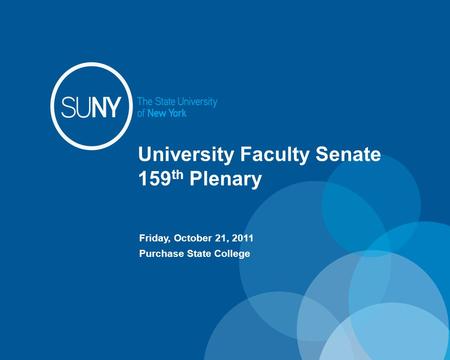 SUNY The State University of New York

University Faculty Senate
159$^{th}$ Plenary

Friday, October 21, 2011
Purchase State College